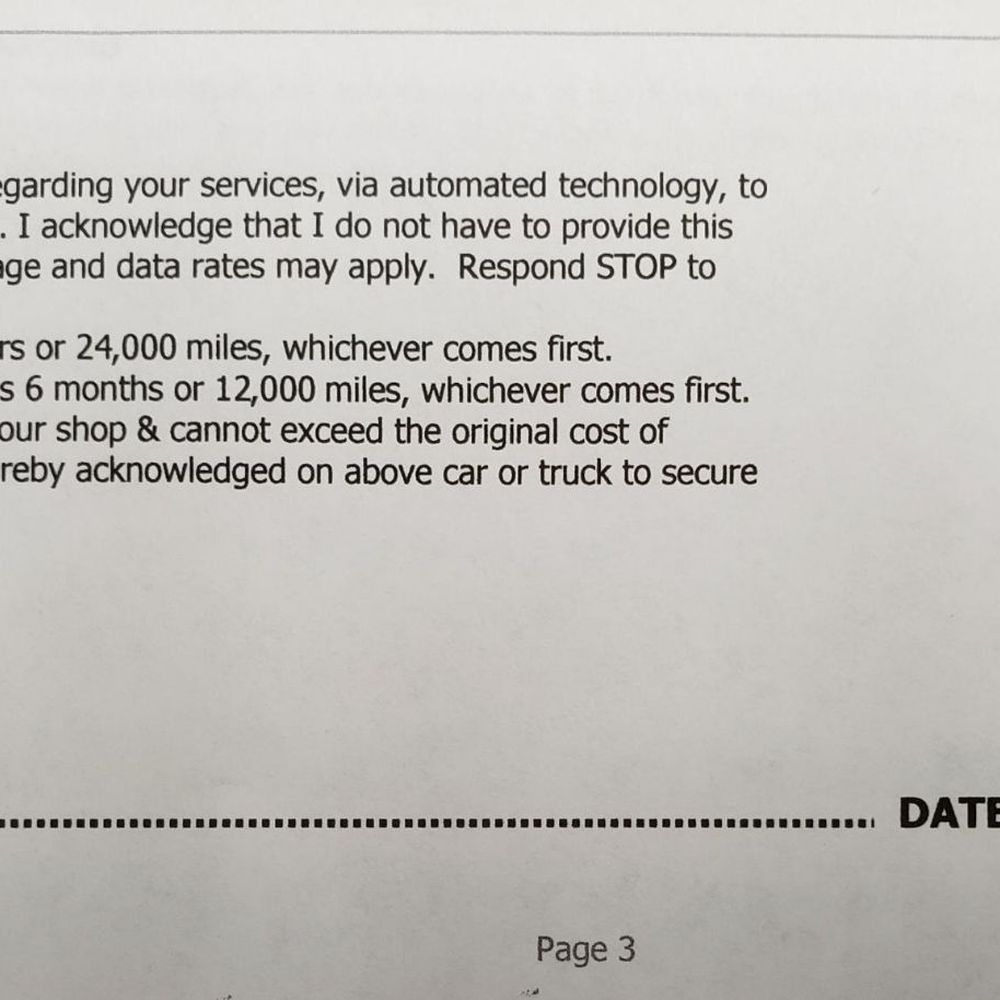 egarding your services, via automated technology, to . I acknowledge that I do not have to provide this age and data rates may apply. Respond STOP to

rs or 24,000 miles, whichever comes first.
s 6 months or 12,000 miles, whichever comes first.
our shop & cannot exceed the original cost of
reby acknowledged on above car or truck to secure

DATE

Page 3